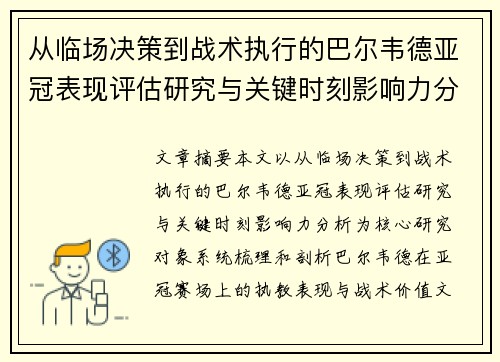 从临场决策到战术执行的巴尔韦德亚冠表现评估研究与关键时刻影响力分

文章摘要本文以从临场决策到战术执行的巴尔韦德亚冠表现评估研究与关键时刻影响力分析为核心研究对象系统梳理和剖析巴尔韦德在亚冠赛场上的执教表现与战术价值文